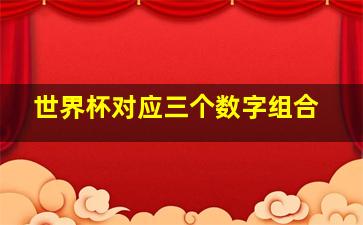 世界杯对应三个数字组合